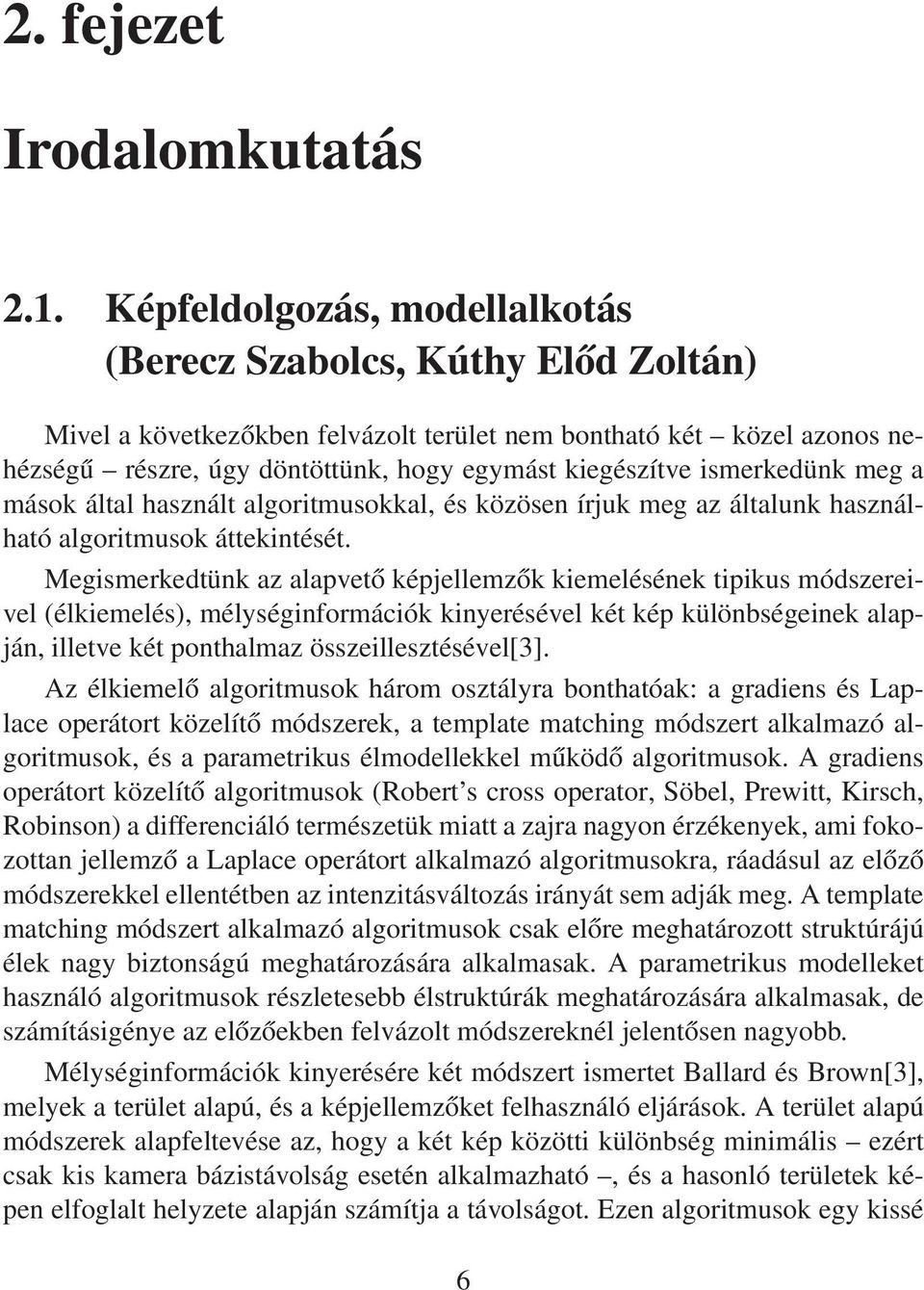 2. fejezet

Irodalomkutatás

2.1. Képfeldolgozás, modellalkotás (Berecz Szabolcs, Kúthy Előd Zoltán)

Mivel a következőkben felvázolt terület nem bontható két – közel azonos nehézségű – részre, úgy döntöttünk, hogy egymást kiegészítve ismerkedünk meg a mások által használt algoritmusokkal, és közösen írjuk meg az általunk használható algoritmusok áttekintését.

Megismerkedtünk az alapvető képjellemzők kiemelésének tipikus módszereivel (élkiemelés), mélységinformációk kinyerésével két kép különbségeinek alapján, illetve két ponthalmaz összeillesztésével[3].

Az élkiemelő algoritmusok három osztályra bonthatóak: a gradiens és Laplace operátort közelítő módszerek, a template matching módszert alkalmazó algoritmusok, és a parametrikus élmodellekkel működő algoritmusok. A gradiens operátort közelítő algoritmusok (Robert's cross operator, Söbel, Prewitt, Kirsch, Robinson) a differenciáló természetük miatt a zajra nagyon érzékenyek, ami fokozottan jellemző a Laplace operátort alkalmazó algoritmusokra, ráadásul az előző módszerekkel ellentétben az intenzitásváltozás irányát sem adják meg. A template matching módszert alkalmazó algoritmusok csak előre meghatározott struktúrájú élek nagy biztonságú meghatározására alkalmasak. A parametrikus modelleket használó algoritmusok részletesebb élstruktúrák meghatározására alkalmasak, de számításigénye az előzőekben felvázolt módszereknél jelentősen nagyobb.

Mélységinformációk kinyerésére két módszert ismertet Ballard és Brown[3], melyek a terület alapú, és a képjellemzőket felhasználó eljárások. A terület alapú módszerek alapfeltevése az, hogy a két kép közötti különbség minimális – ezért csak kis kamera bázistávolság esetén alkalmazható –, és a hasonló területek képen elfoglalt helyzete alapján számítja a távolságot. Ezen algoritmusok egy kissé

6